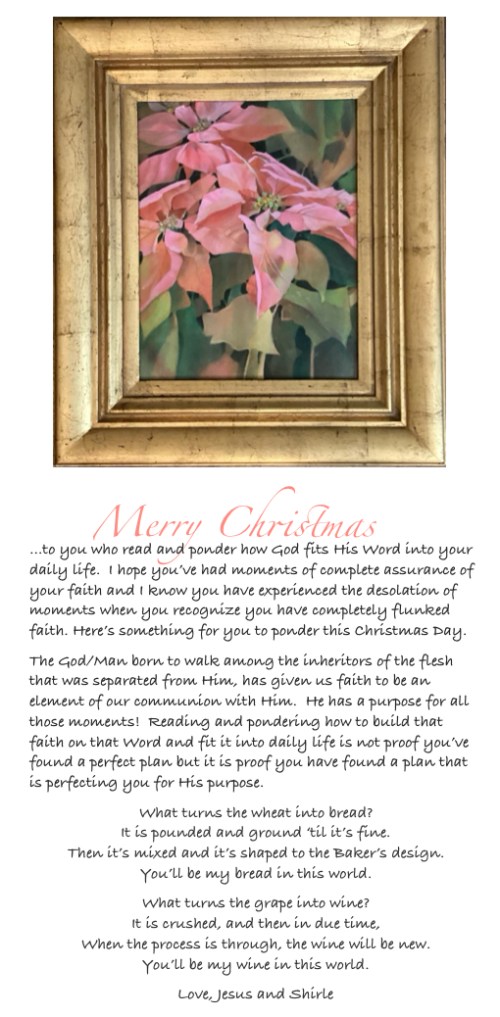 Merry Christmas

...to you who read and ponder how God fits His Word into your daily life. I hope you've had moments of complete assurance of your faith and I know you have experienced the desolation of moments when you recognize you have completely flunked faith. Here's something for you to ponder this Christmas Day.

The God/Man born to walk among the inheritors of the flesh that was separated from Him, has given us faith to be an element of our communion with Him. He has a purpose for all those moments! Reading and pondering how to build that faith on that Word and fit it into daily life is not proof you've found a perfect plan but it is proof you have found a plan that is perfecting you for His purpose.

What turns the wheat into bread?
It is pounded and ground 'til it's fine.
Then it's mixed and it's shaped to the Baker's design.
You'll be my bread in this world.

What turns the grape into wine?
It is crushed, and then in due time,
When the process is through, the wine will be new.
You'll be my wine in this world.

Love, Jesus and Shirle